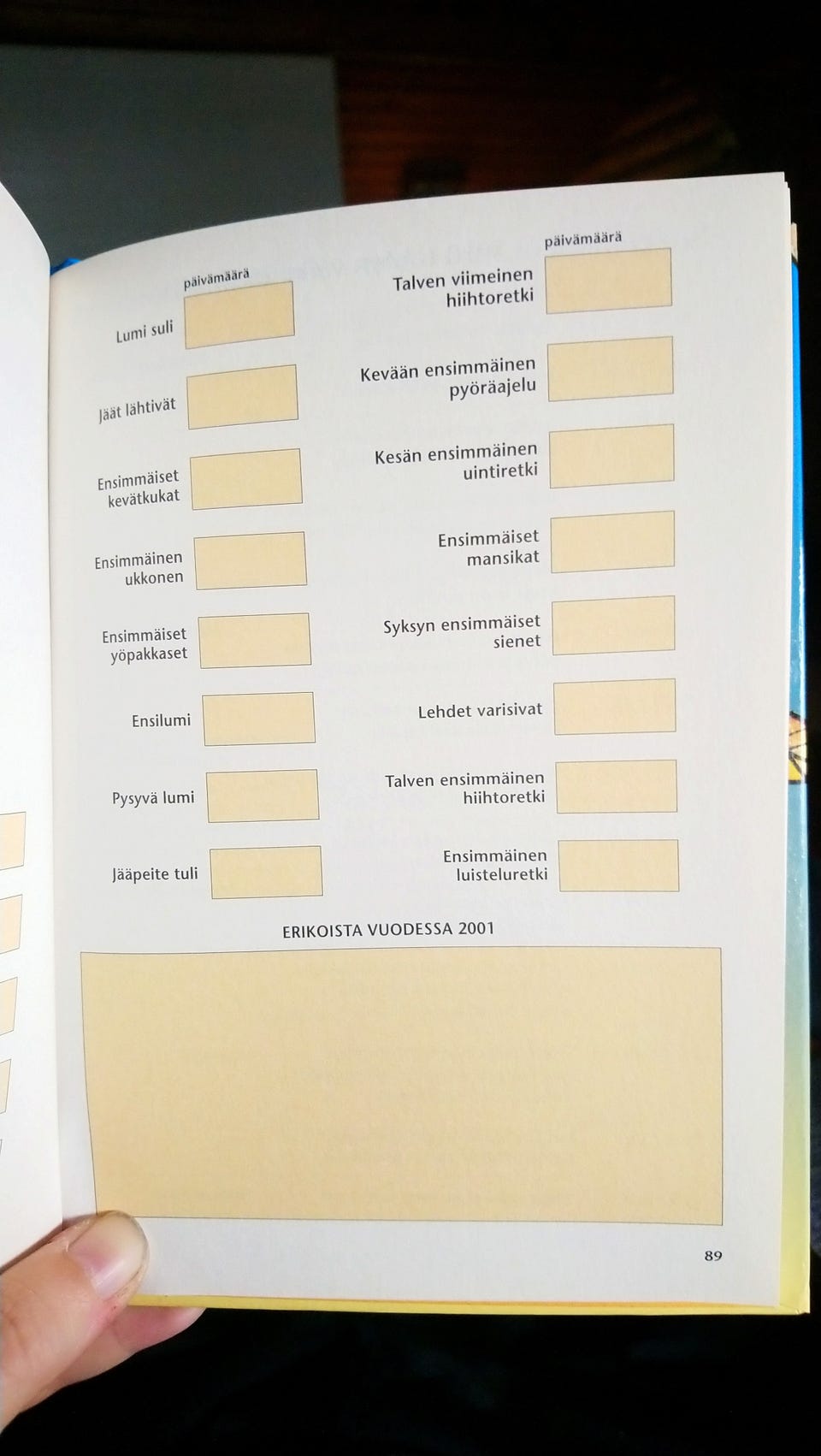 päivämäärä

Lumi suli

Jäät lähtivät

Ensimmäiset kevätkukat

Ensimmäinen ukkonen

Ensimmäiset yöpakkaset

Ensilumi

Pysyvä lumi

Jääpeite tuli

päivämäärä

Talven viimeinen hiihtoretki

Kevään ensimmäinen pyöräajelu

Kesän ensimmäinen uintiretki

Ensimmäiset mansikat

Syksyn ensimmäiset sienet

Lehdet varisivat

Talven ensimmäinen hiihtoretki

Ensimmäinen luisteluretki

ERIKOISTA VUODESSA 2001

89